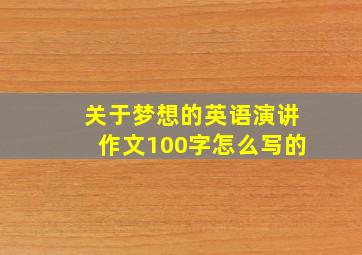 关于梦想的英语演讲作文100字怎么写的